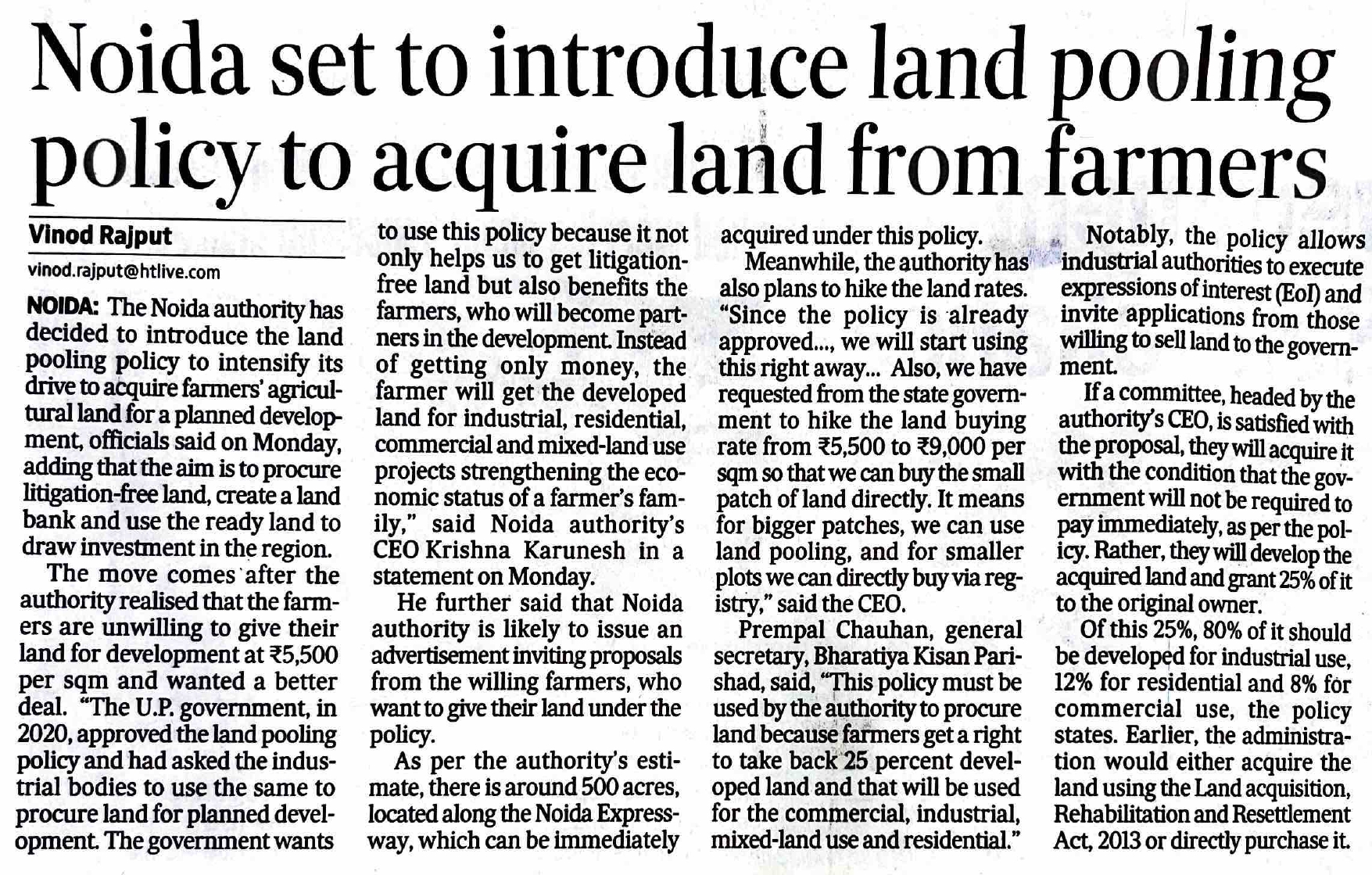 Noida set to introduce land pooling policy to acquire land from farmers

Vinod Rajput

vinod.rajput@htlive.com

NOIDA: The Noida authority has decided to introduce the land pooling policy to intensify its drive to acquire farmers' agricultural land for a planned development, officials said on Monday, adding that the aim is to procure litigation-free land, create a land bank and use the ready land to draw investment in the region.

The move comes after the authority realised that the farmers are unwilling to give their land for development at ₹5,500 per sqm and wanted a better deal. "The U.P. government, in 2020, approved the land pooling policy and had asked the industrial bodies to use the same to procure land for planned development. The government wants to use this policy because it not only helps us to get litigation-free land but also benefits the farmers, who will become partners in the development. Instead of getting only money, the farmer will get the developed land for industrial, residential, commercial and mixed-land use projects strengthening the economic status of a farmer's family," said Noida authority's CEO Krishna Karunesh in a statement on Monday.

He further said that Noida authority is likely to issue an advertisement inviting proposals from the willing farmers, who want to give their land under the policy.

As per the authority's estimate, there is around 500 acres, located along the Noida Expressway, which can be immediately acquired under this policy.

Meanwhile, the authority has also plans to hike the land rates. "Since the policy is already approved..., we will start using this right away... Also, we have requested from the state government to hike the land buying rate from ₹5,500 to ₹9,000 per sqm so that we can buy the small patch of land directly. It means for bigger patches, we can use land pooling, and for smaller plots we can directly buy via registry," said the CEO.

Prempal Chauhan, general secretary, Bharatiya Kisan Parishad, said, "This policy must be used by the authority to procure land because farmers get a right to take back 25 percent developed land and that will be used for the commercial, industrial, mixed-land use and residential."

Notably, the policy allows industrial authorities to execute expressions of interest (EoI) and invite applications from those willing to sell land to the government.

If a committee, headed by the authority's CEO, is satisfied with the proposal, they will acquire it with the condition that the government will not be required to pay immediately, as per the policy. Rather, they will develop the acquired land and grant 25% of it to the original owner.

Of this 25%, 80% of it should be developed for industrial use, 12% for residential and 8% for commercial use, the policy states. Earlier, the administration would either acquire the land using the Land acquisition, Rehabilitation and Resettlement Act, 2013 or directly purchase it.